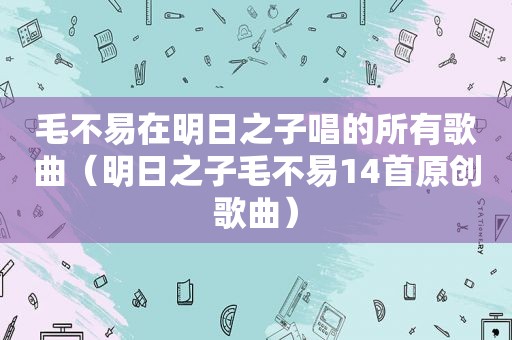 毛不易在明日之子唱的所有歌曲（明日之子毛不易14首原创歌曲）

STATIONERY